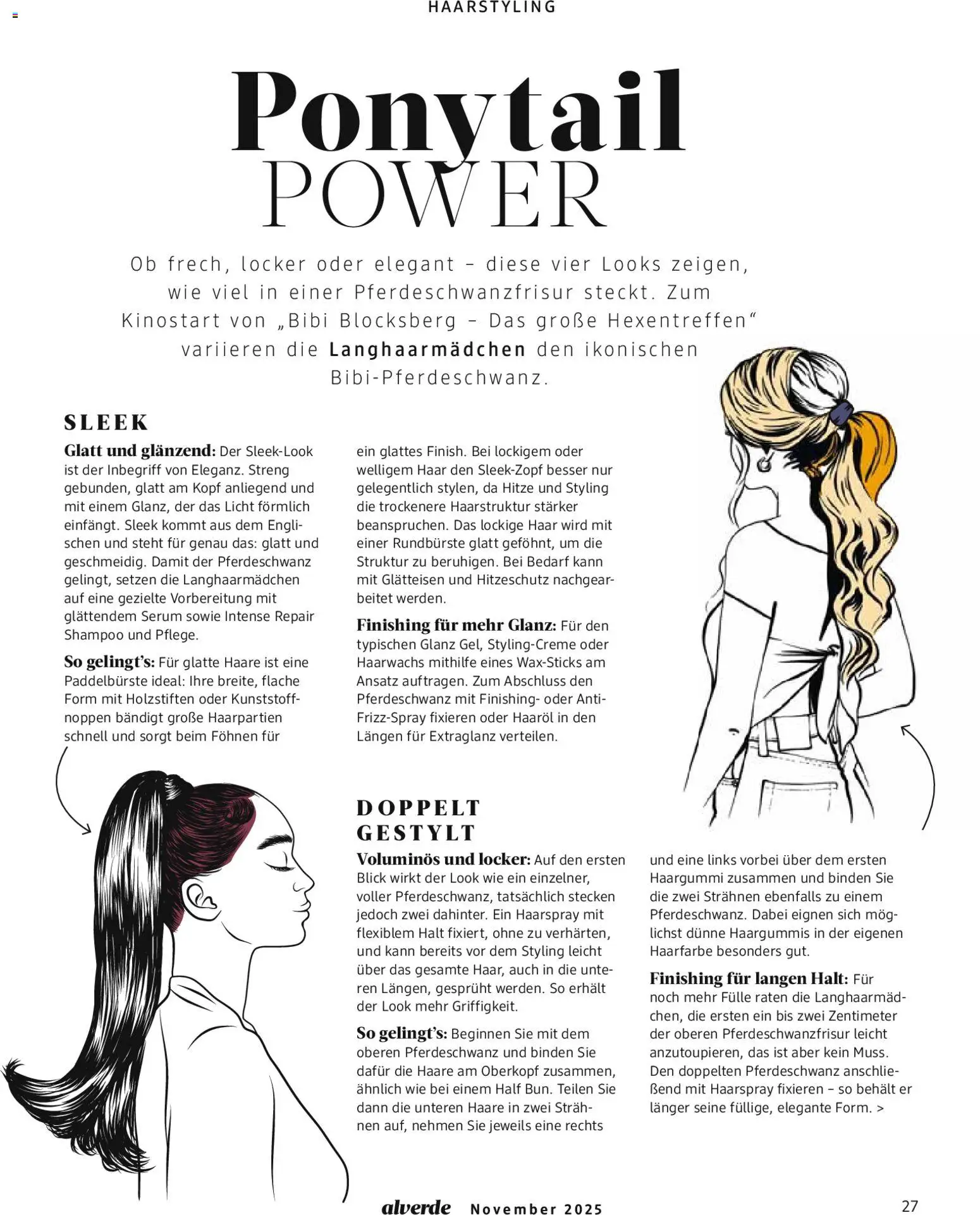 HAARSTYLING

Ponytail
POWER

Ob frech, locker oder elegant – diese vier Looks zeigen, wie viel in einer Pferdeschwanzfrisur steckt. Zum Kinostart von „Bibi Blocksberg – Das große Hexentreffen“ variieren die Langhaarmädchen den ikonischen Bibi-Pferdeschwanz.

SLEEK

Glatt und glänzend: Der Sleek-Look ist der Inbegriff von Eleganz. Streng gebunden, glatt am Kopf anliegend und mit einem Glanz, der das Licht förmlich einfängt. Sleek kommt aus dem Englischen und steht für genau das: glatt und geschmeidig. Damit der Pferdeschwanz gelingt, setzen die Langhaarmädchen auf eine gezielte Vorbereitung mit glättendem Serum sowie Intense Repair Shampoo und Pflege.

So gelingt's: Für glatte Haare ist eine Paddelbürste ideal: Ihre breite, flache Form mit Holzstiften oder Kunststoffnoppen bändigt große Haarpartien schnell und sorgt beim Föhnen für ein glattes Finish. Bei lockigem oder welligem Haar den Sleek-Zopf besser nur gelegentlich stylen, da Hitze und Styling die trockenere Haarstruktur stärker beanspruchen. Das lockige Haar wird mit einer Rundbürste glatt geföhnt, um die Struktur zu beruhigen. Bei Bedarf kann mit Glätteisen und Hitzeschutz nachgearbeitet werden.

Finishing für mehr Glanz: Für den typischen Glanz Gel, Styling-Creme oder Haarwachs mithilfe eines Wax-Sticks am Ansatz auftragen. Zum Abschluss den Pferdeschwanz mit Finishing- oder Anti-Frizz-Spray fixieren oder Haaröl in den Längen für Extraglanz verteilen.

DOPPELT GESTYLT

Voluminös und locker: Auf den ersten Blick wirkt der Look wie ein einzelner, voller Pferdeschwanz, tatsächlich stecken jedoch zwei dahinter. Ein Haarspray mit flexiblem Halt fixiert, ohne zu verhärten, und kann bereits vor dem Styling leicht über das gesamte Haar, auch in die unteren Längen, gesprüht werden. So erhält der Look mehr Griffigkeit.

So gelingt's: Beginnen Sie mit dem oberen Pferdeschwanz und binden Sie dafür die Haare am Oberkopf zusammen, ähnlich wie bei einem Half Bun. Teilen Sie dann die unteren Haare in zwei Strähnen auf, nehmen Sie jeweils eine rechts und eine links vorbei über dem ersten Haargummi zusammen und binden Sie die zwei Strähnen ebenfalls zu einem Pferdeschwanz. Dabei eignen sich möglichst dünne Haargummis in der eigenen Haarfarbe besonders gut.

Finishing für langen Halt: Für noch mehr Fülle raten die Langhaarmädchen, die ersten ein bis zwei Zentimeter der oberen Pferdeschwanzfrisur leicht anzutoupieren, das ist aber kein Muss. Den doppelten Pferdeschwanz anschließend mit Haarspray fixieren – so behält er länger seine füllige, elegante Form. >

alverde November 2025 27